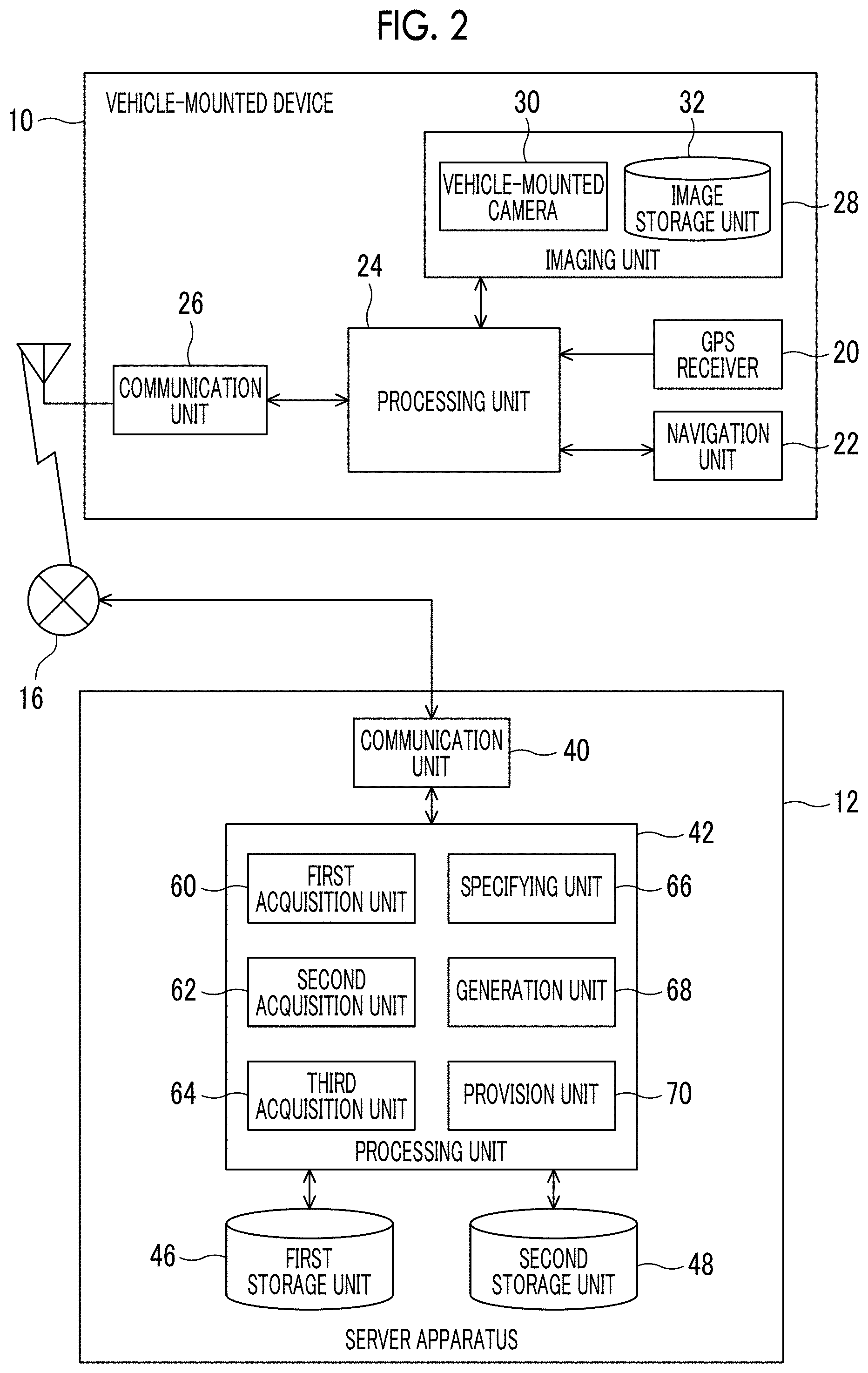 FIG. 2

10
VEHICLE-MOUNTED DEVICE

30
32
VEHICLE-MOUNTED CAMERA
IMAGE STORAGE UNIT
28
IMAGING UNIT

24
26
COMMUNICATION UNIT
PROCESSING UNIT
GPS RECEIVER
20
NAVIGATION UNIT
22

16

COMMUNICATION UNIT
40
12
42
60
FIRST ACQUISITION UNIT
SPECIFYING UNIT
66
62
SECOND ACQUISITION UNIT
GENERATION UNIT
68
64
THIRD ACQUISITION UNIT
PROVISION UNIT
70
PROCESSING UNIT

46
FIRST STORAGE UNIT
SECOND STORAGE UNIT
48

SERVER APPARATUS